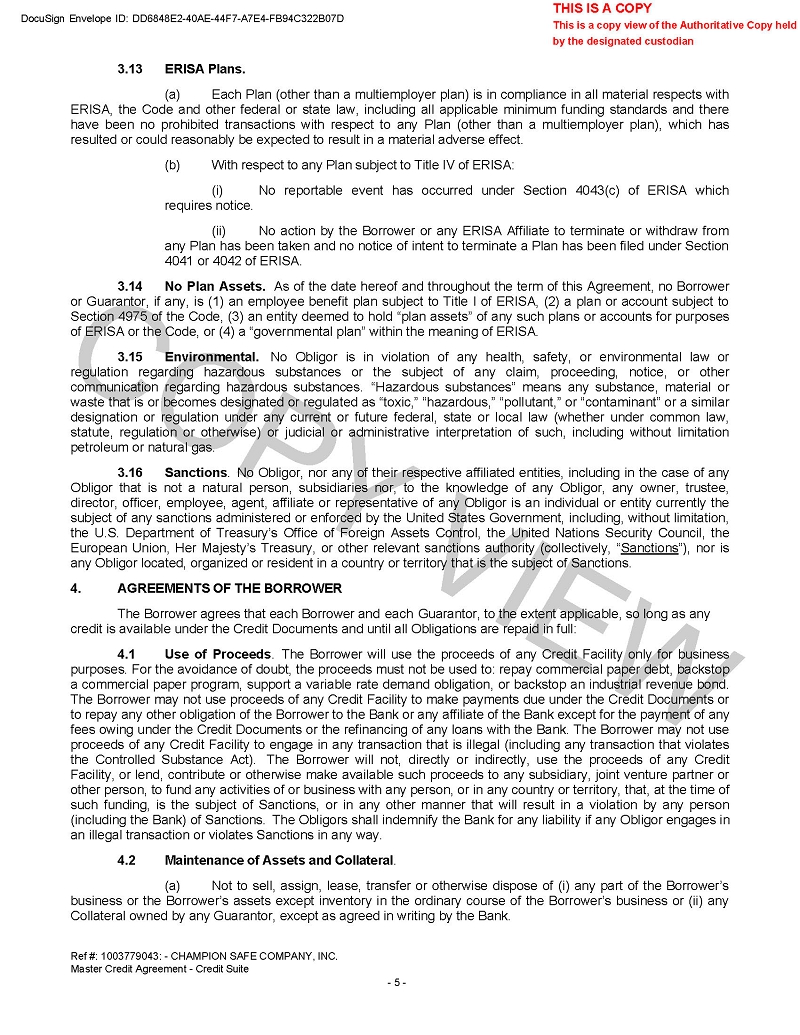 DocuSign Envelope ID: DD6848E2-40AE-44F7-A7E4-FB94C322B07D

THIS IS A COPY
This is a copy view of the Authoritative Copy held by the designated custodian

3.13 ERISA Plans.

(a) Each Plan (other than a multiemployer plan) is in compliance in all material respects with ERISA, the Code and other federal or state law, including all applicable minimum funding standards and there have been no prohibited transactions with respect to any Plan (other than a multiemployer plan), which has resulted or could reasonably be expected to result in a material adverse effect.

(b) With respect to any Plan subject to Title IV of ERISA:

(i) No reportable event has occurred under Section 4043(c) of ERISA which requires notice.

(ii) No action by the Borrower or any ERISA Affiliate to terminate or withdraw from any Plan has been taken and no notice of intent to terminate a Plan has been filed under Section 4041 or 4042 of ERISA.

3.14 No Plan Assets. As of the date hereof and throughout the term of this Agreement, no Borrower or Guarantor, if any, is (1) an employee benefit plan subject to Title I of ERISA, (2) a plan or account subject to Section 4975 of the Code, (3) an entity deemed to hold "plan assets" of any such plans or accounts for purposes of ERISA or the Code, or (4) a "governmental plan" within the meaning of ERISA.

3.15 Environmental. No Obligor is in violation of any health, safety, or environmental law or regulation regarding hazardous substances or the subject of any claim, proceeding, notice, or other communication regarding hazardous substances. "Hazardous substances" means any substance, material or waste that is or becomes designated or regulated as "toxic," "hazardous," "pollutant," or "contaminant" or a similar designation or regulation under any current or future federal, state or local law (whether under common law, statute, regulation or otherwise) or judicial or administrative interpretation of such, including without limitation petroleum or natural gas.

3.16 Sanctions. No Obligor, nor any of their respective affiliated entities, including in the case of any Obligor that is not a natural person, subsidiaries nor, to the knowledge of any Obligor, any owner, trustee, director, officer, employee, agent, affiliate or representative of any Obligor is an individual or entity currently the subject of any sanctions administered or enforced by the United States Government, including, without limitation, the U.S. Department of Treasury's Office of Foreign Assets Control, the United Nations Security Council, the European Union, Her Majesty's Treasury, or other relevant sanctions authority (collectively, "Sanctions"), nor is any Obligor located, organized or resident in a country or territory that is the subject of Sanctions.

4. AGREEMENTS OF THE BORROWER

The Borrower agrees that each Borrower and each Guarantor, to the extent applicable, so long as any credit is available under the Credit Documents and until all Obligations are repaid in full:

4.1 Use of Proceeds. The Borrower will use the proceeds of any Credit Facility only for business purposes. For the avoidance of doubt, the proceeds must not be used to: repay commercial paper debt, backstop a commercial paper program, support a variable rate demand obligation, or backstop an industrial revenue bond. The Borrower may not use proceeds of any Credit Facility to make payments due under the Credit Documents or to repay any other obligation of the Borrower to the Bank or any affiliate of the Bank except for the payment of any fees owing under the Credit Documents or the refinancing of any loans with the Bank. The Borrower may not use proceeds of any Credit Facility to engage in any transaction that is illegal (including any transaction that violates the Controlled Substance Act). The Borrower will not, directly or indirectly, use the proceeds of any Credit Facility, or lend, contribute or otherwise make available such proceeds to any subsidiary, joint venture partner or other person, to fund any activities of or business with any person, or in any country or territory, that, at the time of such funding, is the subject of Sanctions, or in any other manner that will result in a violation by any person (including the Bank) of Sanctions. The Obligors shall indemnify the Bank for any liability if any Obligor engages in an illegal transaction or violates Sanctions in any way.

4.2 Maintenance of Assets and Collateral.

(a) Not to sell, assign, lease, transfer or otherwise dispose of (i) any part of the Borrower's business or the Borrower's assets except inventory in the ordinary course of the Borrower's business or (ii) any Collateral owned by any Guarantor, except as agreed in writing by the Bank.

COPY VIEW

Ref #: 1003779043: - CHAMPION SAFE COMPANY, INC.
Master Credit Agreement - Credit Suite

- 5 -